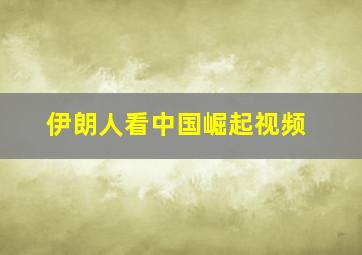 伊朗人看中国崛起视频